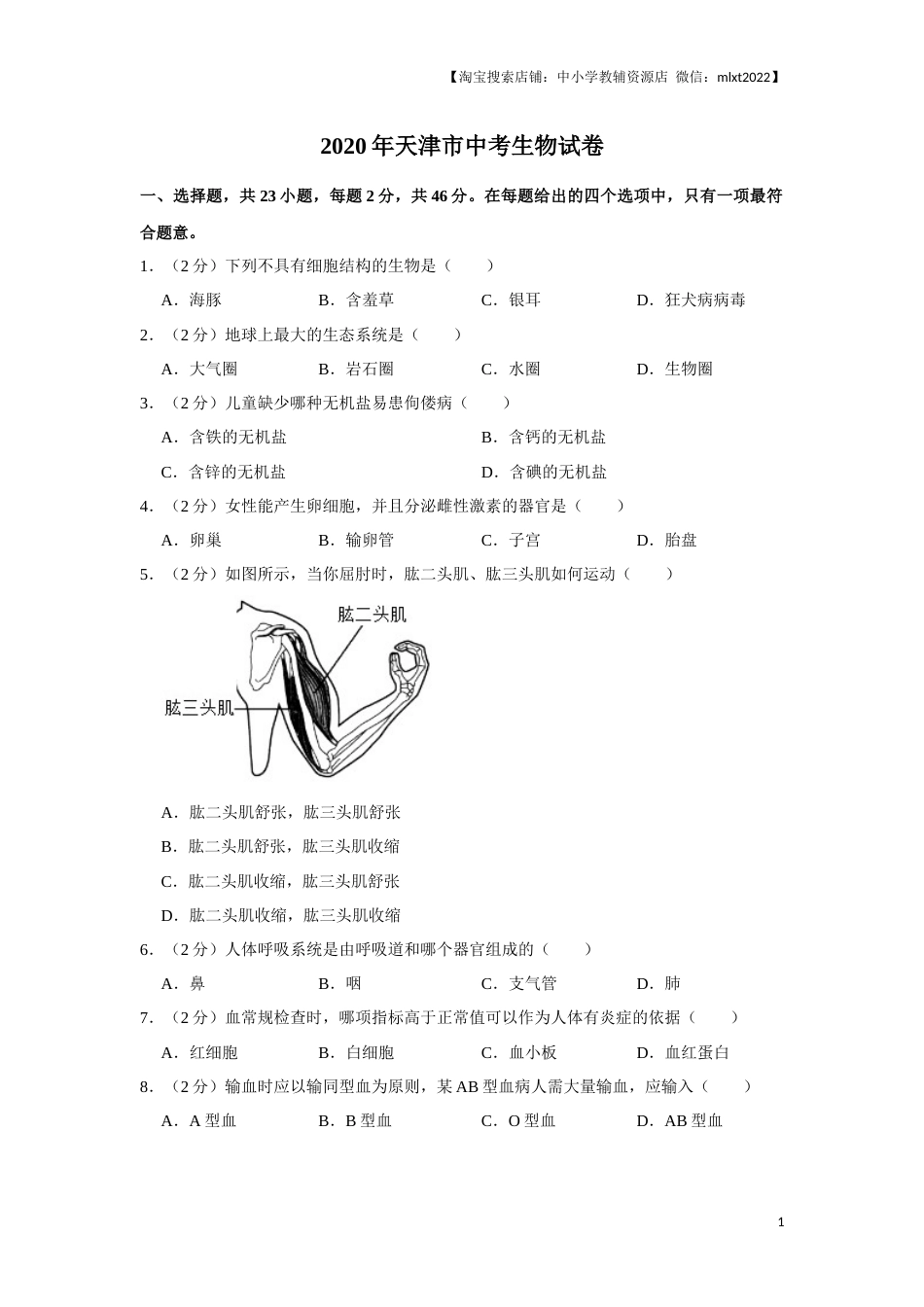 【淘宝搜索店铺：中小学教辅资源店 微信：mlxt2022】

2020年天津市中考生物试卷

一、选择题，共23小题，每题2分，共46分。在每题给出的四个选项中，只有一项最符合题意。

1．（2分）下列不具有细胞结构的生物是（　　）

A．海豚　　B．含羞草　　C．银耳　　D．狂犬病病毒

2．（2分）地球上最大的生态系统是（　　）

A．大气圈　　B．岩石圈　　C．水圈　　D．生物圈

3．（2分）儿童缺少哪种无机盐易患佝偻病（　　）

A．含铁的无机盐　　B．含钙的无机盐

C．含锌的无机盐　　D．含碘的无机盐

4．（2分）女性能产生卵细胞，并且分泌雌性激素的器官是（　　）

A．卵巢　　B．输卵管　　C．子宫　　D．胎盘

5．（2分）如图所示，当你屈肘时，肱二头肌、肱三头肌如何运动（　　）

肱二头肌

肱三头肌

A．肱二头肌舒张，肱三头肌舒张

B．肱二头肌舒张，肱三头肌收缩

C．肱二头肌收缩，肱三头肌舒张

D．肱二头肌收缩，肱三头肌收缩

6．（2分）人体呼吸系统是由呼吸道和哪个器官组成的（　　）

A．鼻　　B．咽　　C．支气管　　D．肺

7．（2分）血常规检查时，哪项指标高于正常值可以作为人体有炎症的依据（　　）

A．红细胞　　B．白细胞　　C．血小板　　D．血红蛋白

8．（2分）输血时应以输同型血为原则，某AB型血病人需大量输血，应输入（　　）

A．A型血　　B．B型血　　C．O型血　　D．AB型血

1